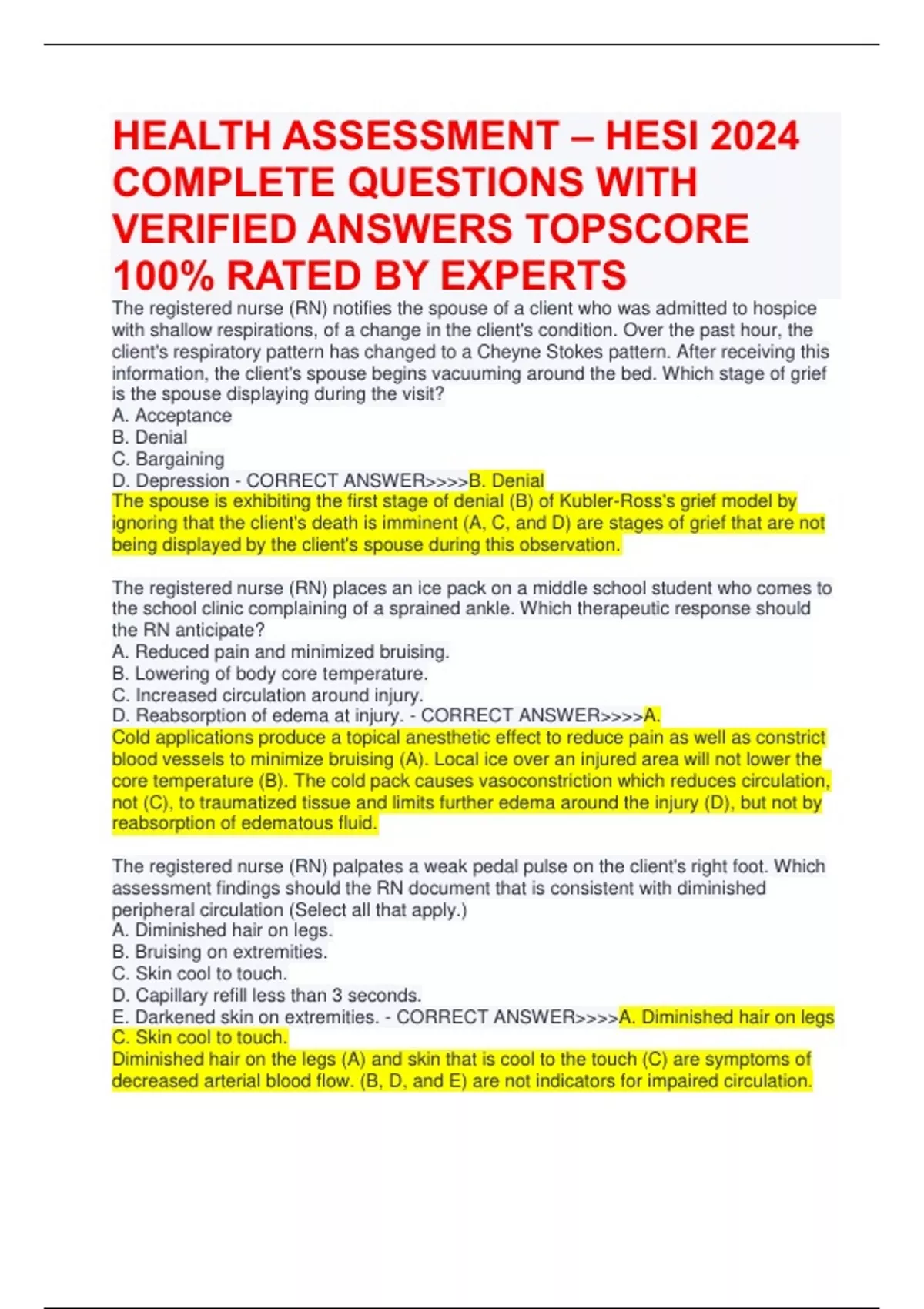 HEALTH ASSESSMENT – HESI 2024 COMPLETE QUESTIONS WITH VERIFIED ANSWERS TOPSCORE 100% RATED BY EXPERTS

The registered nurse (RN) notifies the spouse of a client who was admitted to hospice with shallow respirations, of a change in the client's condition. Over the past hour, the client's respiratory pattern has changed to a Cheyne Stokes pattern. After receiving this information, the client's spouse begins vacuuming around the bed. Which stage of grief is the spouse displaying during the visit?
A. Acceptance
B. Denial
C. Bargaining
D. Depression - CORRECT ANSWER>>>>B. Denial
The spouse is exhibiting the first stage of denial (B) of Kubler-Ross's grief model by ignoring that the client's death is imminent (A, C, and D) are stages of grief that are not being displayed by the client's spouse during this observation.

The registered nurse (RN) places an ice pack on a middle school student who comes to the school clinic complaining of a sprained ankle. Which therapeutic response should the RN anticipate?
A. Reduced pain and minimized bruising.
B. Lowering of body core temperature.
C. Increased circulation around injury.
D. Reabsorption of edema at injury. - CORRECT ANSWER>>>>A.
Cold applications produce a topical anesthetic effect to reduce pain as well as constrict blood vessels to minimize bruising (A). Local ice over an injured area will not lower the core temperature (B). The cold pack causes vasoconstriction which reduces circulation, not (C), to traumatized tissue and limits further edema around the injury (D), but not by reabsorption of edematous fluid.

The registered nurse (RN) palpates a weak pedal pulse on the client's right foot. Which assessment findings should the RN document that is consistent with diminished peripheral circulation (Select all that apply.)
A. Diminished hair on legs.
B. Bruising on extremities.
C. Skin cool to touch.
D. Capillary refill less than 3 seconds.
E. Darkened skin on extremities. - CORRECT ANSWER>>>>A. Diminished hair on legs
C. Skin cool to touch.
Diminished hair on the legs (A) and skin that is cool to the touch (C) are symptoms of decreased arterial blood flow. (B, D, and E) are not indicators for impaired circulation.